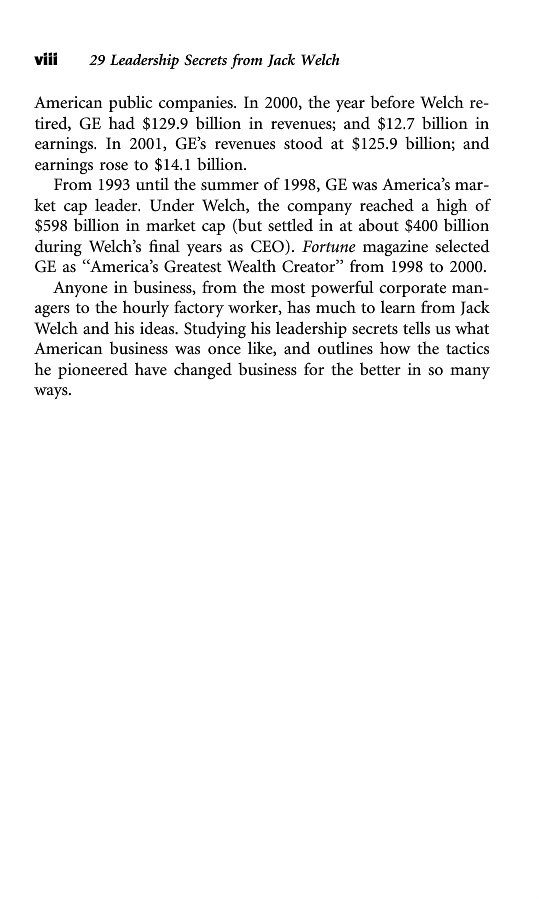 viii 29 Leadership Secrets from Jack Welch

American public companies. In 2000, the year before Welch retired, GE had \$129.9 billion in revenues; and \$12.7 billion in earnings. In 2001, GE's revenues stood at \$125.9 billion; and earnings rose to \$14.1 billion.

From 1993 until the summer of 1998, GE was America's market cap leader. Under Welch, the company reached a high of \$598 billion in market cap (but settled in at about \$400 billion during Welch's final years as CEO). Fortune magazine selected GE as "America's Greatest Wealth Creator" from 1998 to 2000.

Anyone in business, from the most powerful corporate managers to the hourly factory worker, has much to learn from Jack Welch and his ideas. Studying his leadership secrets tells us what American business was once like, and outlines how the tactics he pioneered have changed business for the better in so many ways.